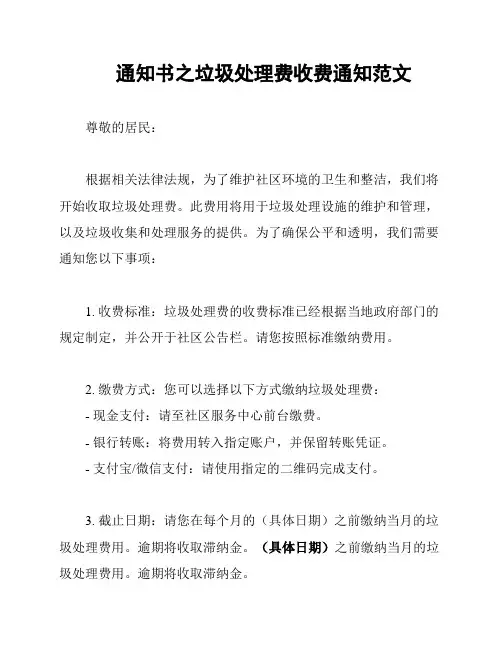 通知书之垃圾处理费收费通知范文

尊敬的居民：

根据相关法律法规，为了维护社区环境的卫生和整洁，我们将开始收取垃圾处理费。此费用将用于垃圾处理设施的维护和管理，以及垃圾收集和处理服务的提供。为了确保公平和透明，我们需要通知您以下事项：

1. 收费标准：垃圾处理费的收费标准已经根据当地政府部门的规定制定，并公开于社区公告栏。请您按照标准缴纳费用。

2. 缴费方式：您可以选择以下方式缴纳垃圾处理费：
- 现金支付：请至社区服务中心前台缴费。
- 银行转账：将费用转入指定账户，并保留转账凭证。
- 支付宝/微信支付：请使用指定的二维码完成支付。

3. 截止日期：请您在每个月的（具体日期）之前缴纳当月的垃圾处理费用。逾期将收取滞纳金。（具体日期）之前缴纳当月的垃圾处理费用。逾期将收取滞纳金。